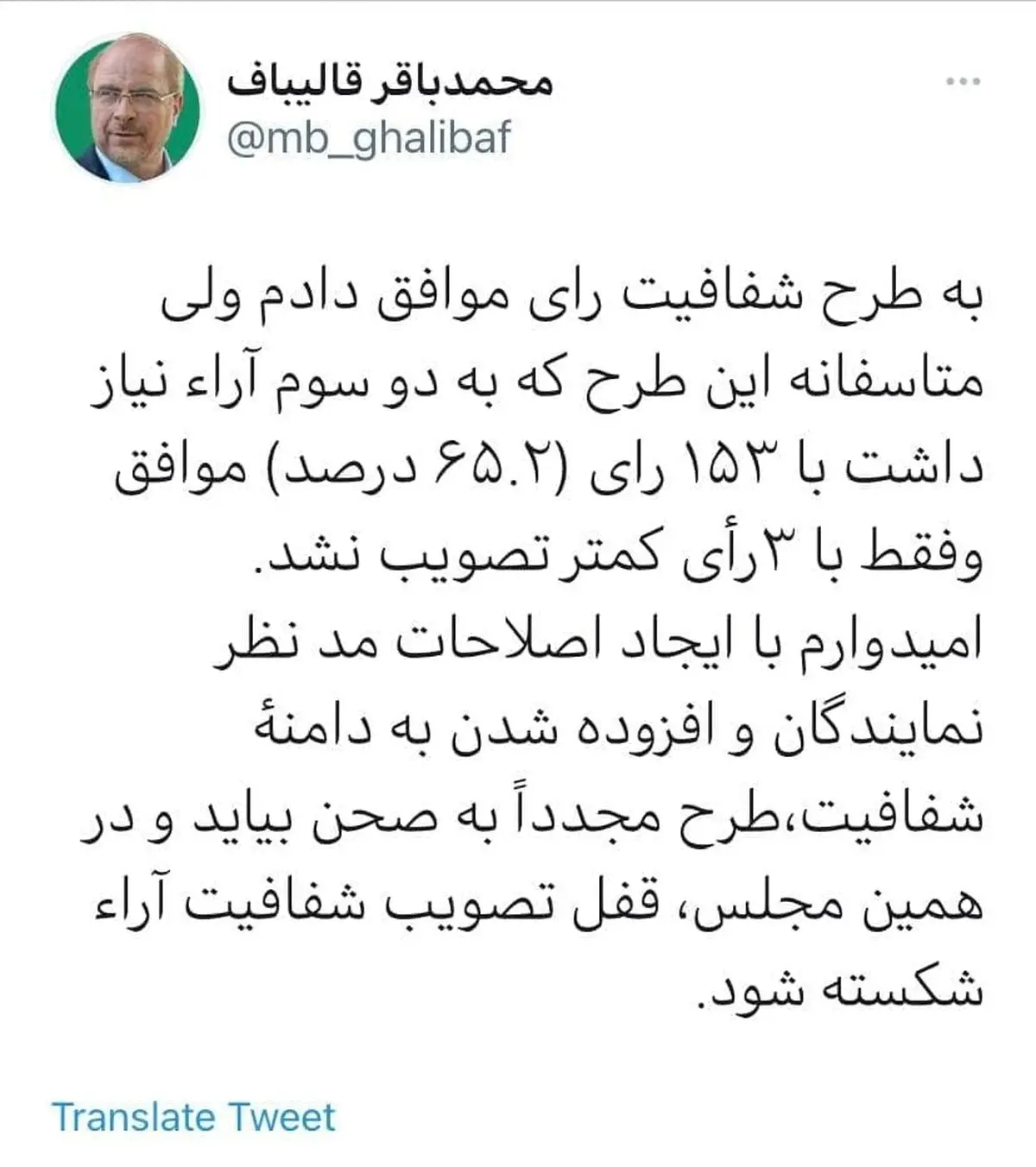 محمدباقر قالیباف
@mb_ghalibaf

به طرح شفافیت رای موافق دادم ولی متاسفانه این طرح که به دو سوم آراء نیاز داشت با ۱۵۳ رای (۶۵.۲ درصد) موافق وفقط با ۳رأی کمتر تصویب نشد.
امیدوارم با ایجاد اصلاحات مد نظر نمایندگان و افزوده شدن به دامنهٔ شفافیت،طرح مجدداً به صحن بیاید و در همین مجلس، قفل تصویب شفافیت آراء شکسته شود.

Translate Tweet